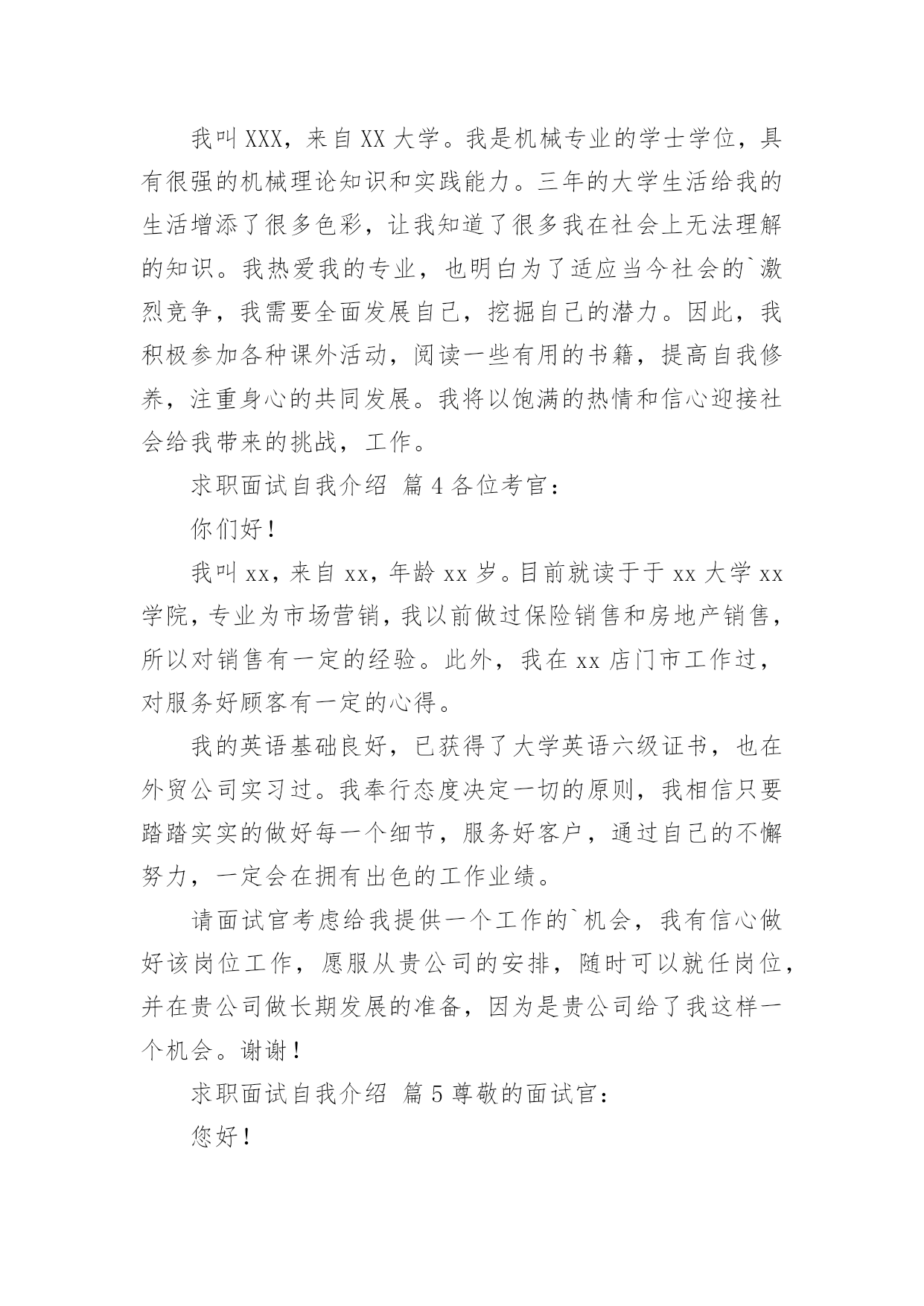 我叫XXX，来自XX大学。我是机械专业的学士学位，具有很强的机械理论知识和实践能力。三年的大学生活给我的生活增添了很多色彩，让我知道了很多我在社会上无法理解的知识。我热爱我的专业，也明白为了适应当今社会的`激烈竞争，我需要全面发展自己，挖掘自己的潜力。因此，我积极参加各种课外活动，阅读一些有用的书籍，提高自我修养，注重身心的共同发展。我将以饱满的热情和信心迎接社会给我带来的挑战，工作。

求职面试自我介绍 篇4各位考官：

你们好！

我叫xx，来自xx，年龄xx岁。目前就读于于xx大学xx学院，专业为市场营销，我以前做过保险销售和房地产销售，所以对销售有一定的经验。此外，我在xx店门市工作过，对服务好顾客有一定的心得。

我的英语基础良好，已获得了大学英语六级证书，也在外贸公司实习过。我奉行态度决定一切的原则，我相信只要踏踏实实的做好每一个细节，服务好客户，通过自己的不懈努力，一定会在拥有出色的工作业绩。

请面试官考虑给我提供一个工作的`机会，我有信心做好该岗位工作，愿服从贵公司的安排，随时可以就任岗位，并在贵公司做长期发展的准备，因为是贵公司给了我这样一个机会。谢谢！

求职面试自我介绍 篇5尊敬的面试官：

您好！